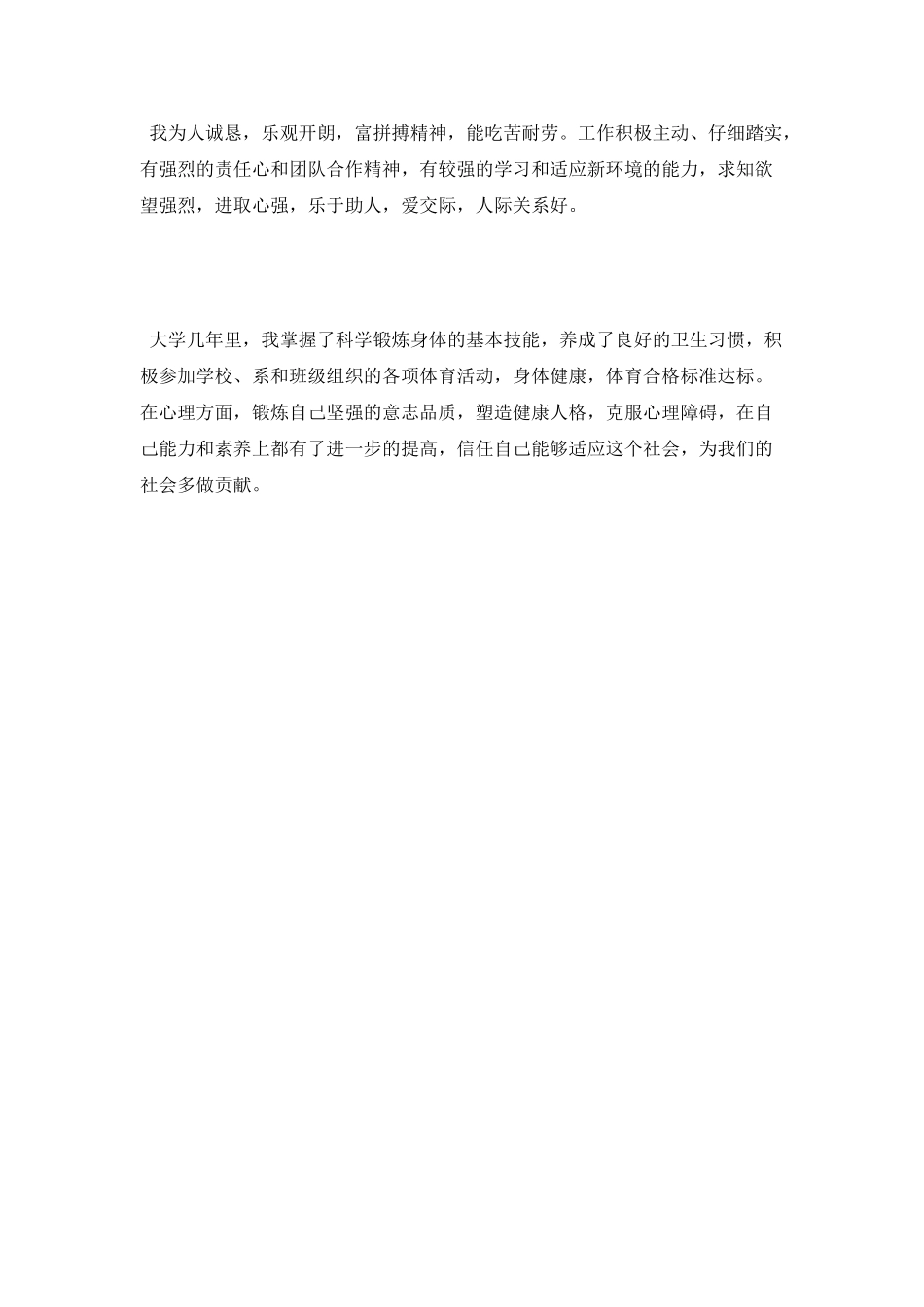 我为人诚恳，乐观开朗，富拼搏精神，能吃苦耐劳。工作积极主动、仔细踏实，有强烈的责任心和团队合作精神，有较强的学习和适应新环境的能力，求知欲望强烈，进取心强，乐于助人，爱交际，人际关系好。

大学几年里，我掌握了科学锻炼身体的基本技能，养成了良好的卫生习惯，积极参加学校、系和班级组织的各项体育活动，身体健康，体育合格标准达标。在心理方面，锻炼自己坚强的意志品质，塑造健康人格，克服心理障碍，在自己能力和素养上都有了进一步的提高，信任自己能够适应这个社会，为我们的社会多做贡献。